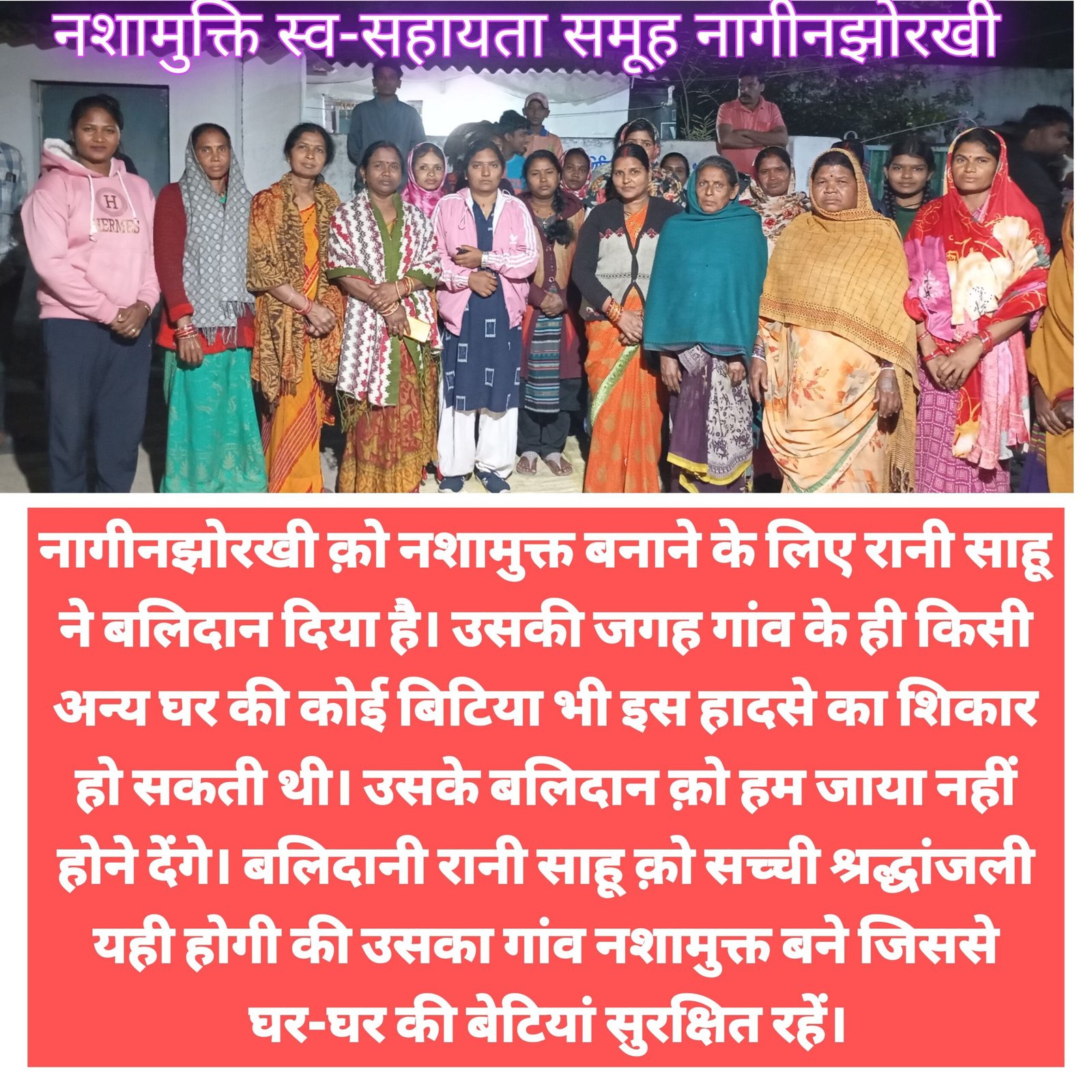 नशामुक्ति स्व-सहायता समूह नागीनझोरखी

H
HERMES

नागीनझोरखी क़ो नशामुक्त बनाने के लिए रानी साहू ने बलिदान दिया है। उसकी जगह गांव के ही किसी अन्य घर की कोई बिटिया भी इस हादसे का शिकार हो सकती थी। उसके बलिदान क़ो हम जाया नहीं होने देंगे। बलिदानी रानी साहू क़ो सच्ची श्रद्धांजली यही होगी की उसका गांव नशामुक्त बने जिससे घर-घर की बेटियां सुरक्षित रहें।